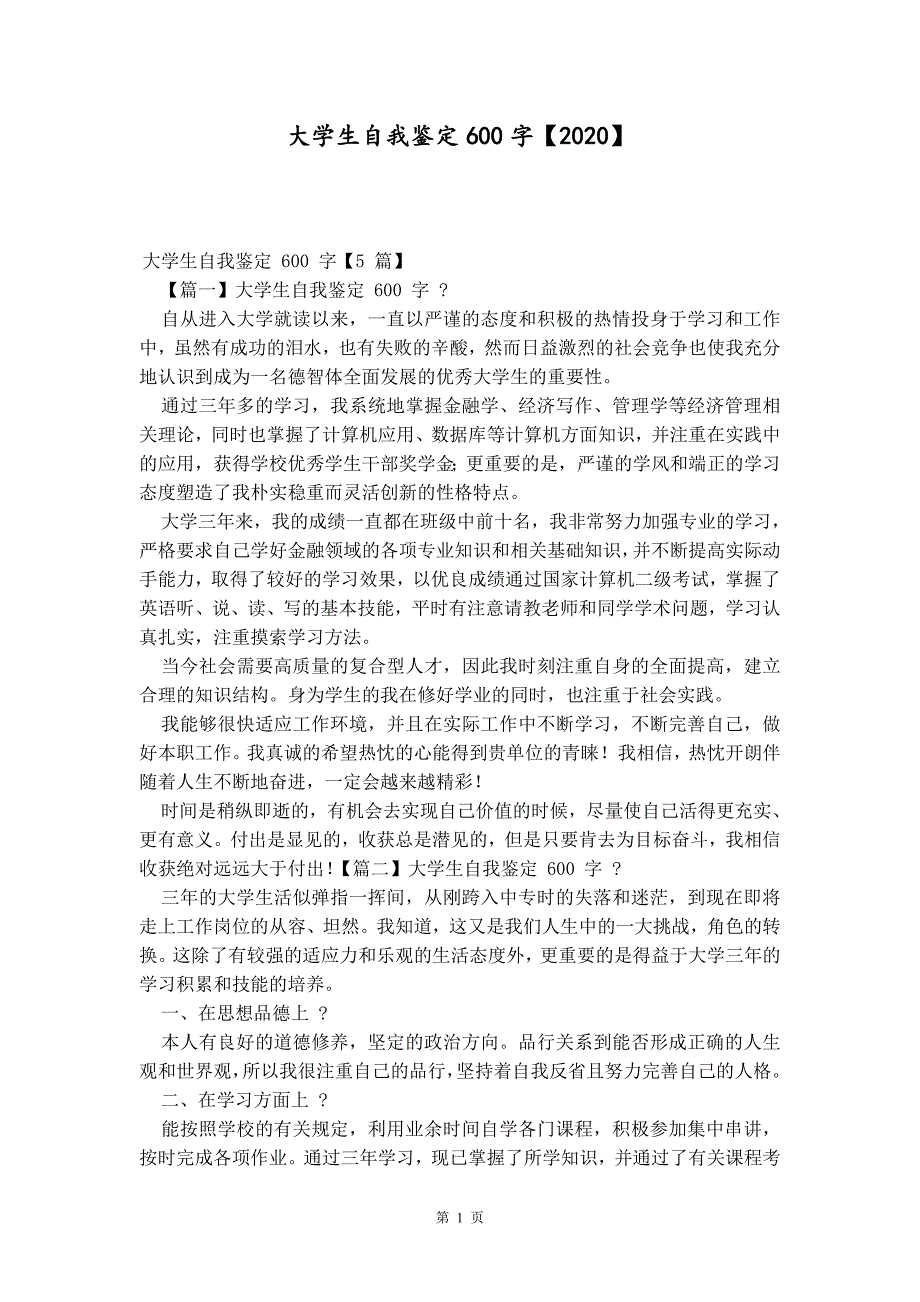 大学生自我鉴定 600 字【2020】

大学生自我鉴定 600 字【5 篇】

【篇一】大学生自我鉴定 600 字 ？

自从进入大学就读以来，一直以严谨的态度和积极的热情投身于学习和工作中，虽然有成功的泪水，也有失败的辛酸，然而日益激烈的社会竞争也使我充分地认识到成为一名德智体全面发展的优秀大学生的重要性。

通过三年多的学习，我系统地掌握金融学、经济写作、管理学等经济管理相关理论，同时也掌握了计算机应用、数据库等计算机方面知识，并注重在实践中的应用，获得学校优秀学生干部奖学金；更重要的是，严谨的学风和端正的学习态度塑造了我朴实稳重而灵活创新的性格特点。

大学三年来，我的成绩一直都在班级中前十名，我非常努力加强专业的学习，严格要求自己学好金融领域的各项专业知识和相关基础知识，并不断提高实际动手能力，取得了较好的学习效果，以优良成绩通过国家计算机二级考试，掌握了英语听、说、读、写的基本技能，平时有注意请教老师和同学学术问题，学习认真扎实，注重摸索学习方法。

当今社会需要高质量的复合型人才，因此我时刻注重自身的全面提高，建立合理的知识结构。身为学生的我在修好学业的同时，也注重于社会实践。

我能够很快适应工作环境，并且在实际工作中不断学习，不断完善自己，做好本职工作。我真诚的希望热忱的心能得到贵单位的青睐！我相信，热忱开朗伴随着人生不断地奋进，一定会越来越精彩！

时间是稍纵即逝的，有机会去实现自己价值的时候，尽量使自己活得更充实、更有意义。付出是显见的，收获总是潜见的，但是只要肯去为目标奋斗，我相信收获绝对远远大于付出！【篇二】大学生自我鉴定 600 字 ？

三年的大学生活似弹指一挥间，从刚跨入中专时的失落和迷茫，到现在即将走上工作岗位的从容、坦然。我知道，这又是我们人生中的一大挑战，角色的转换。这除了有较强的适应力和乐观的生活态度外，更重要的是得益于大学三年的学习积累和技能的培养。

一、在思想品德上 ？

本人有良好的道德修养，坚定的政治方向。品行关系到能否形成正确的人生观和世界观，所以我很注重自己的品行，坚持着自我反省且努力完善自己的人格。

二、在学习方面上 ？

能按照学校的有关规定，利用业余时间自学各门课程，积极参加集中串讲，按时完成各项作业。通过三年学习，现已掌握了所学知识，并通过了有关课程考

第 1 页